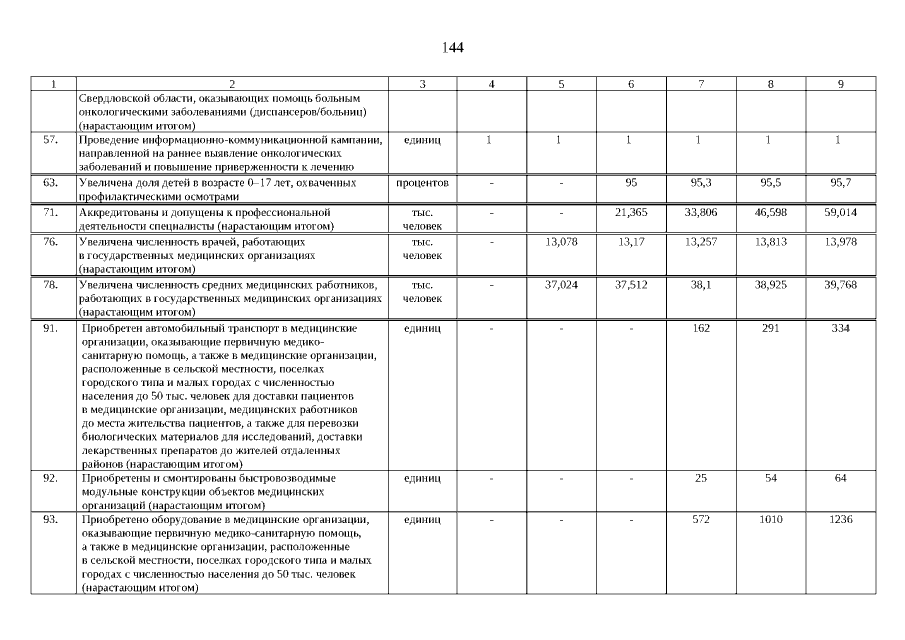 144

| 1 | 2 | 3 | 4 | 5 | 6 | 7 | 8 | 9 |
|---|---|---|---|---|---|---|---|---|
| | Свердловской области, оказывающих помощь больным онкологическими заболеваниями (диспансеров/больниц) (нарастающим итогом) | | | | | | | |
| 57. | Проведение информационно-коммуникационной кампании, направленной на раннее выявление онкологических заболеваний и повышение приверженности к лечению | единиц | 1 | 1 | 1 | 1 | 1 | 1 |
| 63. | Увеличена доля детей в возрасте 0–17 лет, охваченных профилактическими осмотрами | процентов | - | - | 95 | 95,3 | 95,5 | 95,7 |
| 71. | Аккредитованы и допущены к профессиональной деятельности специалисты (нарастающим итогом) | тыс. человек | - | - | 21,365 | 33,806 | 46,598 | 59,014 |
| 76. | Увеличена численность врачей, работающих в государственных медицинских организациях (нарастающим итогом) | тыс. человек | - | 13,078 | 13,17 | 13,257 | 13,813 | 13,978 |
| 78. | Увеличена численность средних медицинских работников, работающих в государственных медицинских организациях (нарастающим итогом) | тыс. человек | - | 37,024 | 37,512 | 38,1 | 38,925 | 39,768 |
| 91. | Приобретен автомобильный транспорт в медицинские организации, оказывающие первичную медико-санитарную помощь, а также в медицинские организации, расположенные в сельской местности, поселках городского типа и малых городах с численностью населения до 50 тыс. человек для доставки пациентов в медицинские организации, медицинских работников до места жительства пациентов, а также для перевозки биологических материалов для исследований, доставки лекарственных препаратов до жителей отдаленных районов (нарастающим итогом) | единиц | - | - | - | 162 | 291 | 334 |
| 92. | Приобретены и смонтированы быстровозводимые модульные конструкции объектов медицинских организаций (нарастающим итогом) | единиц | - | - | - | 25 | 54 | 64 |
| 93. | Приобретено оборудование в медицинские организации, оказывающие первичную медико-санитарную помощь, а также в медицинские организации, расположенные в сельской местности, поселках городского типа и малых городах с численностью населения до 50 тыс. человек (нарастающим итогом) | единиц | - | - | - | 572 | 1010 | 1236 |